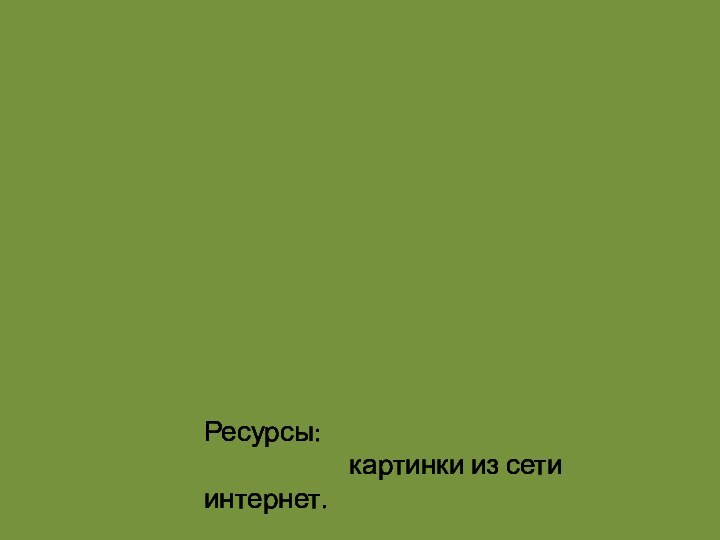 Ресурсы:
картинки из сети интернет.